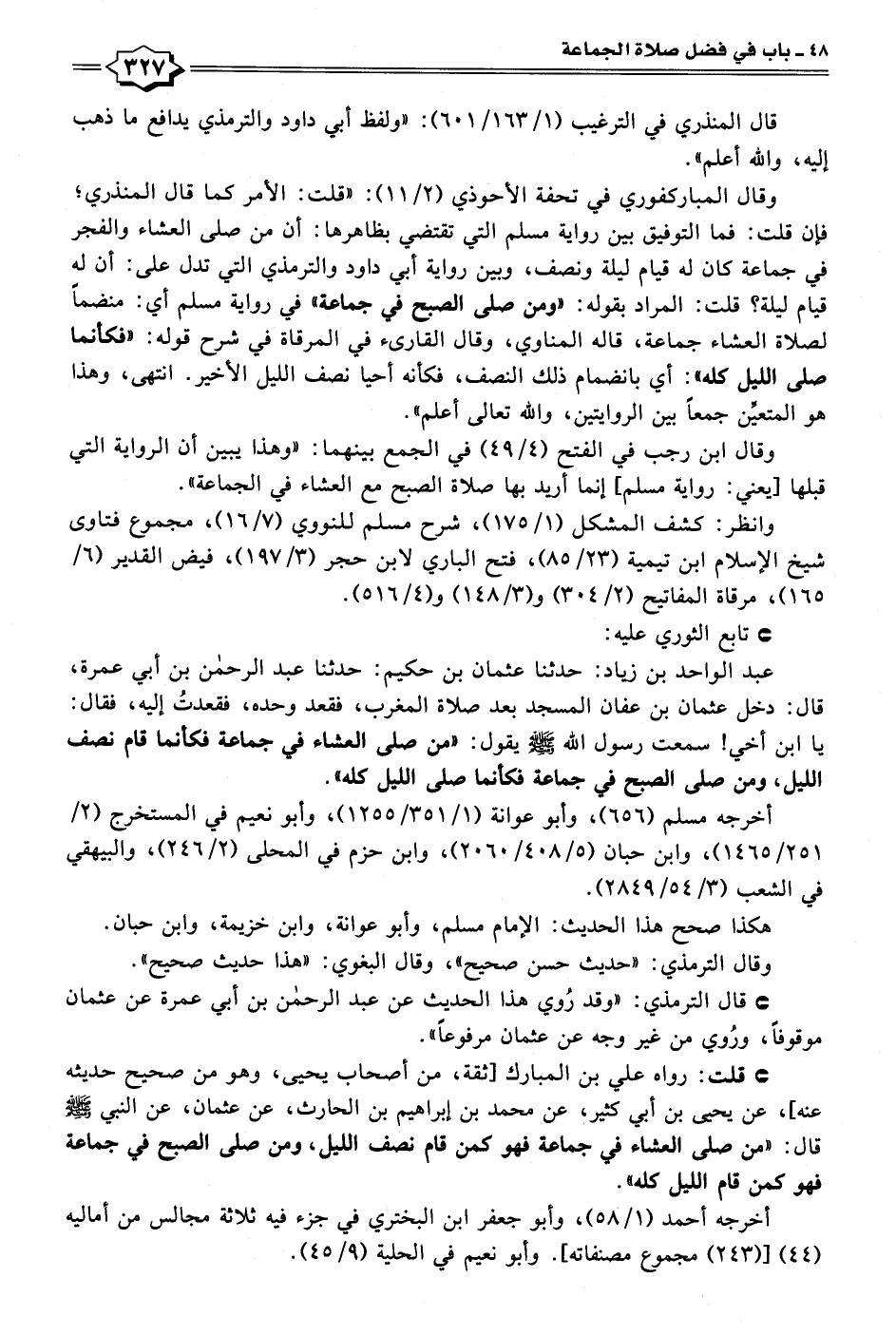 ٤٨ ـ باب في فضل صلاة الجماعة

٣٢٧

قال المنذري في الترغيب (١/ ١٦٣/ ٦٠١): «ولفظ أبي داود والترمذي يدافع ما ذهب إليه، والله أعلم».

وقال المباركفوري في تحفة الأحوذي (٢/ ١١): «قلت: الأمر كما قال المنذري؛ فإن قلت: فما التوفيق بين رواية مسلم التي تقتضي بظاهرها: أن من صلى العشاء والفجر في جماعة كان له قيام ليلة ونصف، وبين رواية أبي داود والترمذي التي تدل على: أن له قيام ليلة؟ قلت: المراد بقوله: «ومن صلى الصبح في جماعة» في رواية مسلم أي: منضماً لصلاة العشاء جماعة، قاله المناوي، وقال القارىء في المرقاة في شرح قوله: «فكأنما صلى الليل كله»: أي بانضمام ذلك النصف، فكأنه أحيا نصف الليل الأخير. انتهى، وهذا هو المتعيِّن جمعاً بين الروايتين، والله تعالى أعلم».

وقال ابن رجب في الفتح (٤/ ٤٩) في الجمع بينهما: «وهذا يبين أن الرواية التي قبلها [يعني: رواية مسلم] إنما أريد بها صلاة الصبح مع العشاء في الجماعة».

وانظر: كشف المشكل (١/ ١٧٥)، شرح مسلم للنووي (٧/ ١٦)، مجموع فتاوى شيخ الإسلام ابن تيمية (٢٣/ ٨٥)، فتح الباري لابن حجر (٣/ ١٩٧)، فيض القدير (٦/ ١٦٥)، مرقاة المفاتيح (٢/ ٣٠٤) و(٣/ ١٤٨) و(٤/ ٥١٦).

● تابع الثوري عليه:

عبد الواحد بن زياد: حدثنا عثمان بن حكيم: حدثنا عبد الرحمٰن بن أبي عمرة، قال: دخل عثمان بن عفان المسجد بعد صلاة المغرب، فقعد وحده، فقعدتُ إليه، فقال: يا ابن أخي! سمعت رسول الله ﷺ يقول: «من صلى العشاء في جماعة فكأنما قام نصف الليل، ومن صلى الصبح في جماعة فكأنما صلى الليل كله».

أخرجه مسلم (٦٥٦)، وأبو عوانة (١/ ٣٥١/ ١٢٥٥)، وأبو نعيم في المستخرج (٢/ ٢٥١/ ١٤٦٥)، وابن حبان (٥/ ٤٠٨/ ٢٠٦٠)، وابن حزم في المحلى (٢/ ٢٤٦)، والبيهقي في الشعب (٣/ ٥٤/ ٢٨٤٩).

هكذا صحح هذا الحديث: الإمام مسلم، وأبو عوانة، وابن خزيمة، وابن حبان.

وقال الترمذي: «حديث حسن صحيح»، وقال البغوي: «هذا حديث صحيح».

● قال الترمذي: «وقد رُوي هذا الحديث عن عبد الرحمٰن بن أبي عمرة عن عثمان موقوفاً، ورُوي من غير وجه عن عثمان مرفوعاً».

● قلت: رواه علي بن المبارك [ثقة، من أصحاب يحيى، وهو من صحيح حديثه عنه]، عن يحيى بن أبي كثير، عن محمد بن إبراهيم بن الحارث، عن عثمان، عن النبي ﷺ قال: «من صلى العشاء في جماعة فهو كمن قام نصف الليل، ومن صلى الصبح في جماعة فهو كمن قام الليل كله».

أخرجه أحمد (١/ ٥٨)، وأبو جعفر ابن البختري في جزء فيه ثلاثة مجالس من أماليه (٤٤) [(٢٤٣) مجموع مصنفاته]. وأبو نعيم في الحلية (٩/ ٤٥).